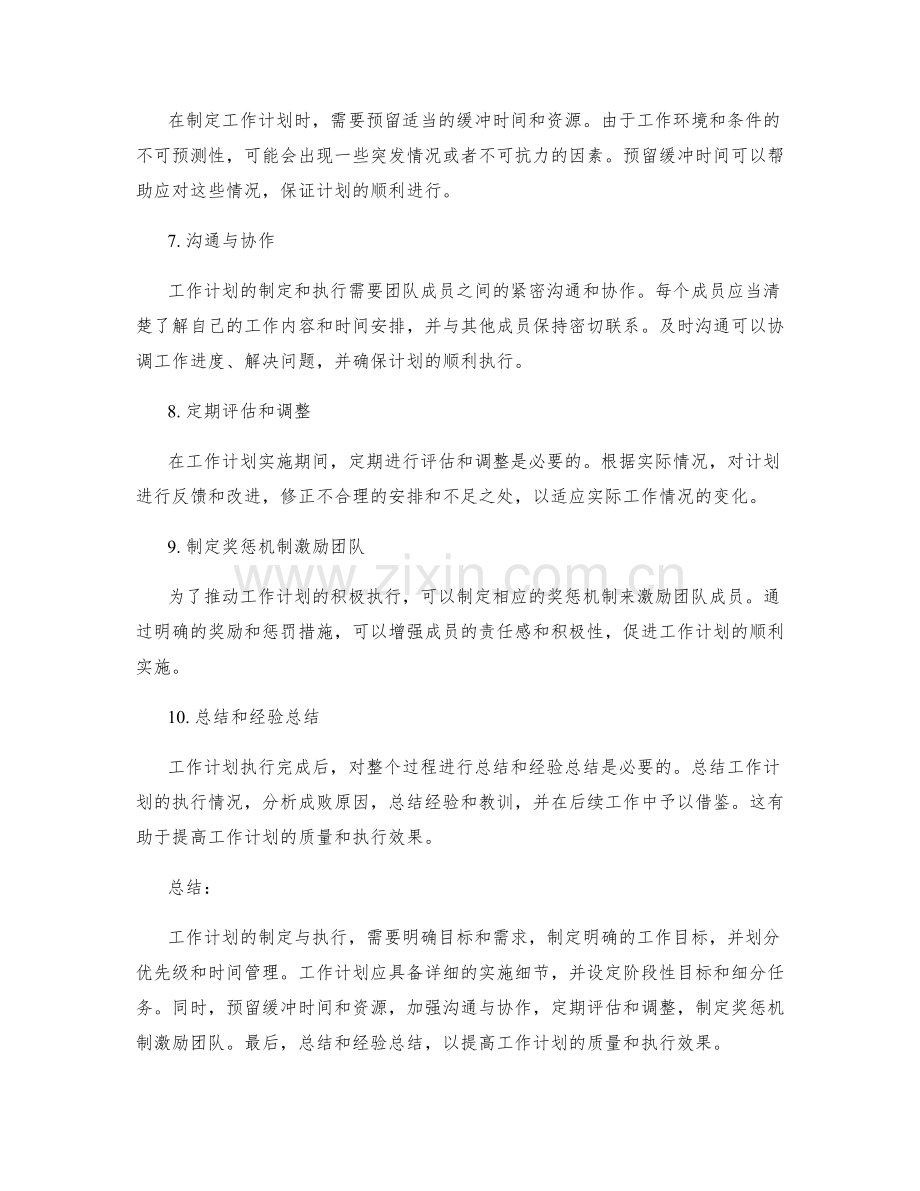 在制定工作计划时，需要预留适当的缓冲时间和资源。由于工作环境和条件的不可预测性，可能会出现一些突发情况或者不可抗力的因素。预留缓冲时间可以帮助应对这些情况，保证计划的顺利进行。

7.沟通与协作

工作计划的制定和执行需要团队成员之间的紧密沟通和协作。每个成员应当清楚了解自己的工作内容和时间安排，并与其他成员保持密切联系。及时沟通可以协调工作进度、解决问题，并确保计划的顺利执行。

8.定期评估和调整

在工作计划实施期间，定期进行评估和调整是必要的。根据实际情况，对计划进行反馈和改进，修正不合理的安排和不足之处，以适应实际工作情况的变化。

9.制定奖惩机制激励团队

为了推动工作计划的积极执行，可以制定相应的奖惩机制来激励团队成员。通过明确的奖励和惩罚措施，可以增强成员的责任感和积极性，促进工作计划的顺利实施。

10.总结和经验总结

工作计划执行完成后，对整个过程进行总结和经验总结是必要的。总结工作计划的执行情况，分析成败原因，总结经验和教训，并在后续工作中予以借鉴。这有助于提高工作计划的质量和执行效果。

总结：

工作计划的制定与执行，需要明确目标和需求，制定明确的工作目标，并划分优先级和时间管理。工作计划应具备详细的实施细节，并设定阶段性目标和细分任务。同时，预留缓冲时间和资源，加强沟通与协作，定期评估和调整，制定奖惩机制激励团队。最后，总结和经验总结，以提高工作计划的质量和执行效果。

www.zixin.com.cn